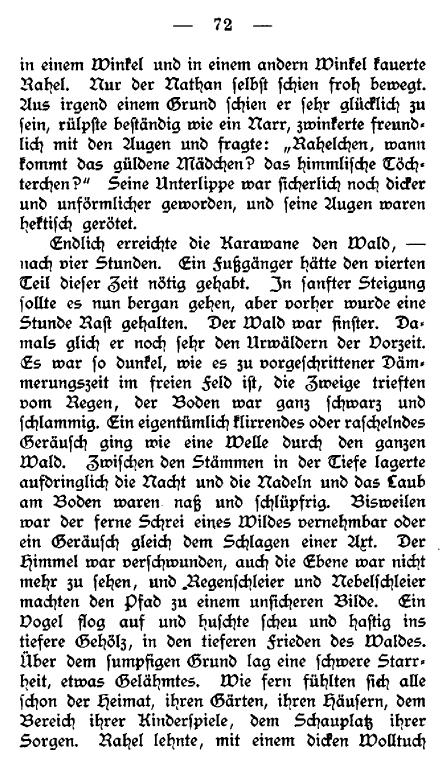 — 72 —

in einem Winkel und in einem andern Winkel kauerte Rahel. Nur der Nathan selbst schien froh bewegt. Aus irgend einem Grund schien er sehr glücklich zu sein, rülpste beständig wie ein Narr, zwinkerte freundlich mit den Augen und fragte: „Rahelchen, wann kommt das güldene Mädchen? das himmlische Töchterchen?“ Seine Unterlippe war sicherlich noch dicker und unförmlicher geworden, und seine Augen waren hektisch gerötet.

Endlich erreichte die Karawane den Wald, — nach vier Stunden. Ein Fußgänger hätte den vierten Teil dieser Zeit nötig gehabt. In sanfter Steigung sollte es nun bergan gehen, aber vorher wurde eine Stunde Rast gehalten. Der Wald war finster. Damals glich er noch sehr den Urwäldern der Vorzeit. Es war so dunkel, wie es zu vorgeschrittener Dämmerungszeit im freien Feld ist, die Zweige trieften vom Regen, der Boden war ganz schwarz und schlammig. Ein eigentümlich klirrendes oder raschelndes Geräusch ging wie eine Welle durch den ganzen Wald. Zwischen den Stämmen in der Tiefe lagerte aufdringlich die Nacht und die Nadeln und das Laub am Boden waren naß und schlüpfrig. Bisweilen war der ferne Schrei eines Wildes vernehmbar oder ein Geräusch gleich dem Schlagen einer Axt. Der Himmel war verschwunden, auch die Ebene war nicht mehr zu sehen, und Regenschleier und Nebelschleier machten den Pfad zu einem unsicheren Bilde. Ein Vogel flog auf und huschte scheu und hastig ins tiefere Gehölz, in den tieferen Frieden des Waldes. Über dem sumpfigen Grund lag eine schwere Starrheit, etwas Gelähmtes. Wie fern fühlten sich alle schon der Heimat, ihren Gärten, ihren Häusern, dem Bereich ihrer Kinderspiele, dem Schauplatz ihrer Sorgen. Rahel lehnte, mit einem dicken Wolltuch